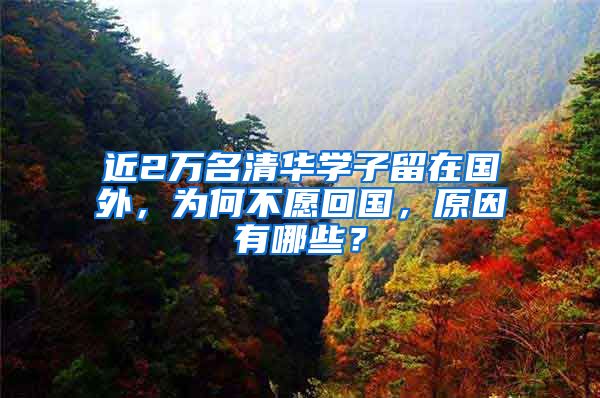 近2万名清华学子留在国外，为何不愿回国，原因有哪些？